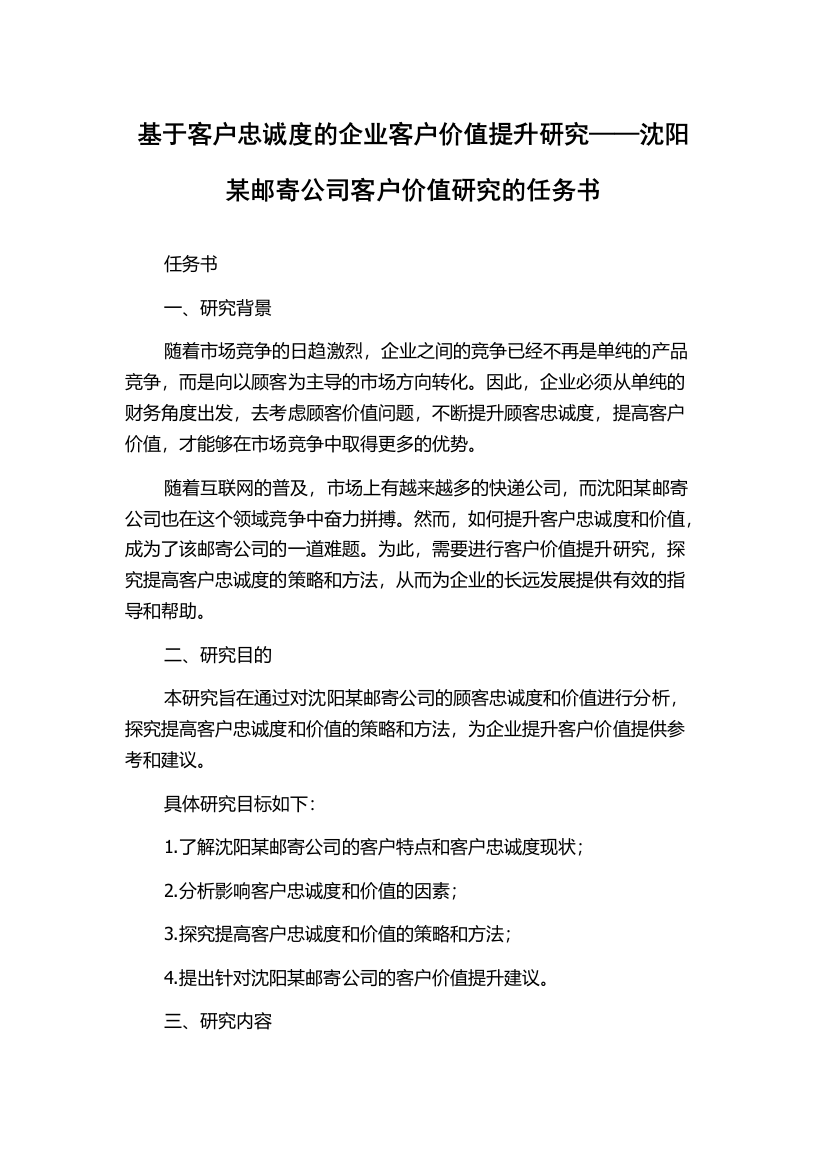 基于客户忠诚度的企业客户价值提升研究——沈阳某邮寄公司客户价值研究的任务书

任务书

一、研究背景

随着市场竞争的日趋激烈，企业之间的竞争已经不再是单纯的产品竞争，而是向以顾客为主导的市场方向转化。因此，企业必须从单纯的财务角度出发，去考虑顾客价值问题，不断提升顾客忠诚度，提高客户价值，才能够在市场竞争中取得更多的优势。

随着互联网的普及，市场上有越来越多的快递公司，而沈阳某邮寄公司也在这个领域竞争中奋力拼搏。然而，如何提升客户忠诚度和价值，成为了该邮寄公司的一道难题。为此，需要进行客户价值提升研究，探究提高客户忠诚度的策略和方法，从而为企业的长远发展提供有效的指导和帮助。

二、研究目的

本研究旨在通过对沈阳某邮寄公司的顾客忠诚度和价值进行分析，探究提高客户忠诚度和价值的策略和方法，为企业提升客户价值提供参考和建议。

具体研究目标如下：

1.了解沈阳某邮寄公司的客户特点和客户忠诚度现状；

2.分析影响客户忠诚度和价值的因素；

3.探究提高客户忠诚度和价值的策略和方法；

4.提出针对沈阳某邮寄公司的客户价值提升建议。

三、研究内容